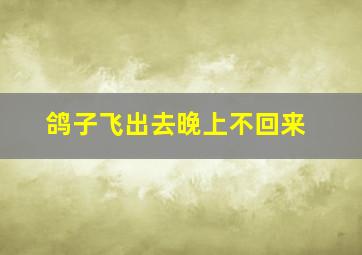 鸽子飞出去晚上不回来